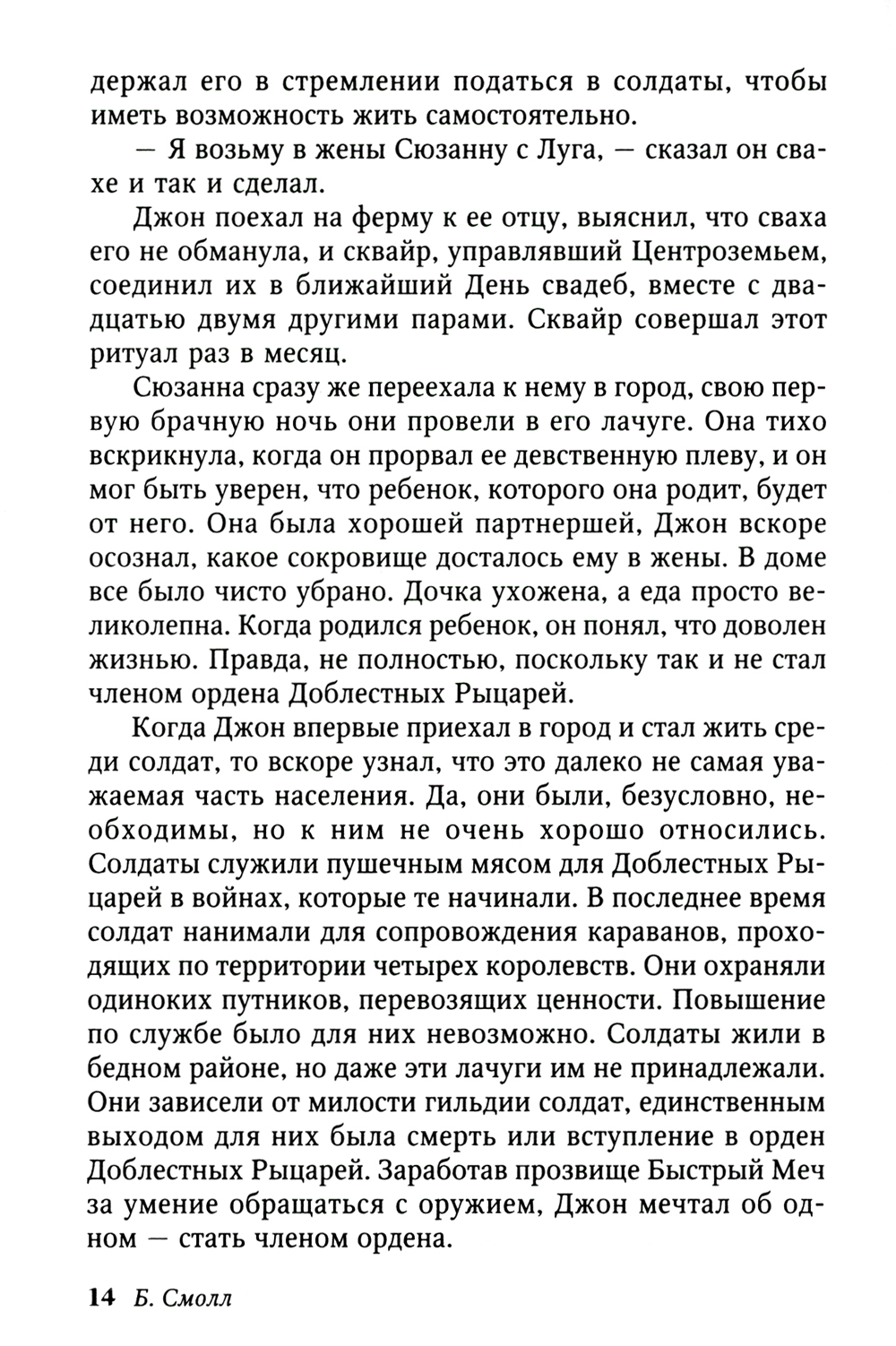 держал его в стремлении податься в солдаты, чтобы иметь возможность жить самостоятельно.

— Я возьму в жены Сюзанну с Луга, — сказал он свахе и так и сделал.

Джон поехал на ферму к ее отцу, выяснил, что сваха его не обманула, и сквайр, управлявший Центроземьем, соединил их в ближайший День свадеб, вместе с двадцатью двумя другими парами. Сквайр совершал этот ритуал раз в месяц.

Сюзанна сразу же переехала к нему в город, свою первую брачную ночь они провели в его лачуге. Она тихо вскрикнула, когда он прорвал ее девственную плеву, и он мог быть уверен, что ребенок, которого она родит, будет от него. Она была хорошей партнершей, Джон вскоре осознал, какое сокровище досталось ему в жены. В доме все было чисто убрано. Дочка ухожена, а еда просто великолепна. Когда родился ребенок, он понял, что доволен жизнью. Правда, не полностью, поскольку так и не стал членом ордена Доблестных Рыцарей.

Когда Джон впервые приехал в город и стал жить среди солдат, то вскоре узнал, что это далеко не самая уважаемая часть населения. Да, они были, безусловно, необходимы, но к ним не очень хорошо относились. Солдаты служили пушечным мясом для Доблестных Рыцарей в войнах, которые те начинали. В последнее время солдат нанимали для сопровождения караванов, проходящих по территории четырех королевств. Они охраняли одиноких путников, перевозящих ценности. Повышение по службе было для них невозможно. Солдаты жили в бедном районе, но даже эти лачуги им не принадлежали. Они зависели от милости гильдии солдат, единственным выходом для них была смерть или вступление в орден Доблестных Рыцарей. Заработав прозвище Быстрый Меч за умение обращаться с оружием, Джон мечтал об одном — стать членом ордена.

14 Б. Смолл